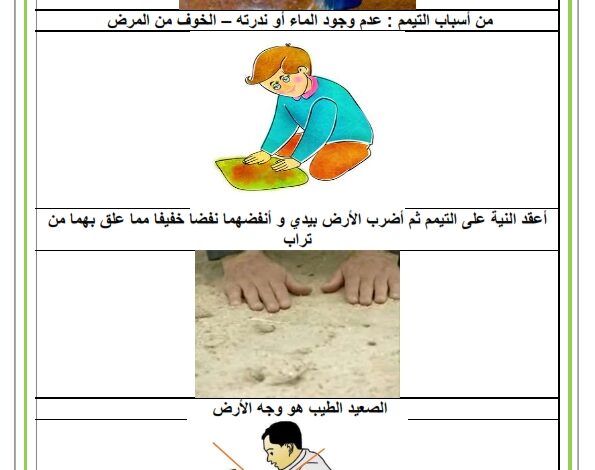 من أسباب التيمم : عدم وجود الماء أو ندرته – الخوف من المرض

أعقد النية على التيمم ثم أضرب الأرض بيدي و أنفضهما نفضا خفيفا مما علق بهما من تراب

الصعيد الطيب هو وجه الأرض